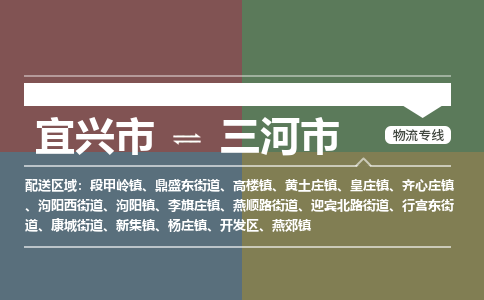 宜兴市 ⇌ 三河市

物流专线

配送区域：段甲岭镇、鼎盛东街道、高楼镇、黄土庄镇、皇庄镇、齐心庄镇、泃阳西街道、泃阳镇、李旗庄镇、燕顺路街道、迎宾北路街道、行宫东街道、康城街道、新集镇、杨庄镇、开发区、燕郊镇